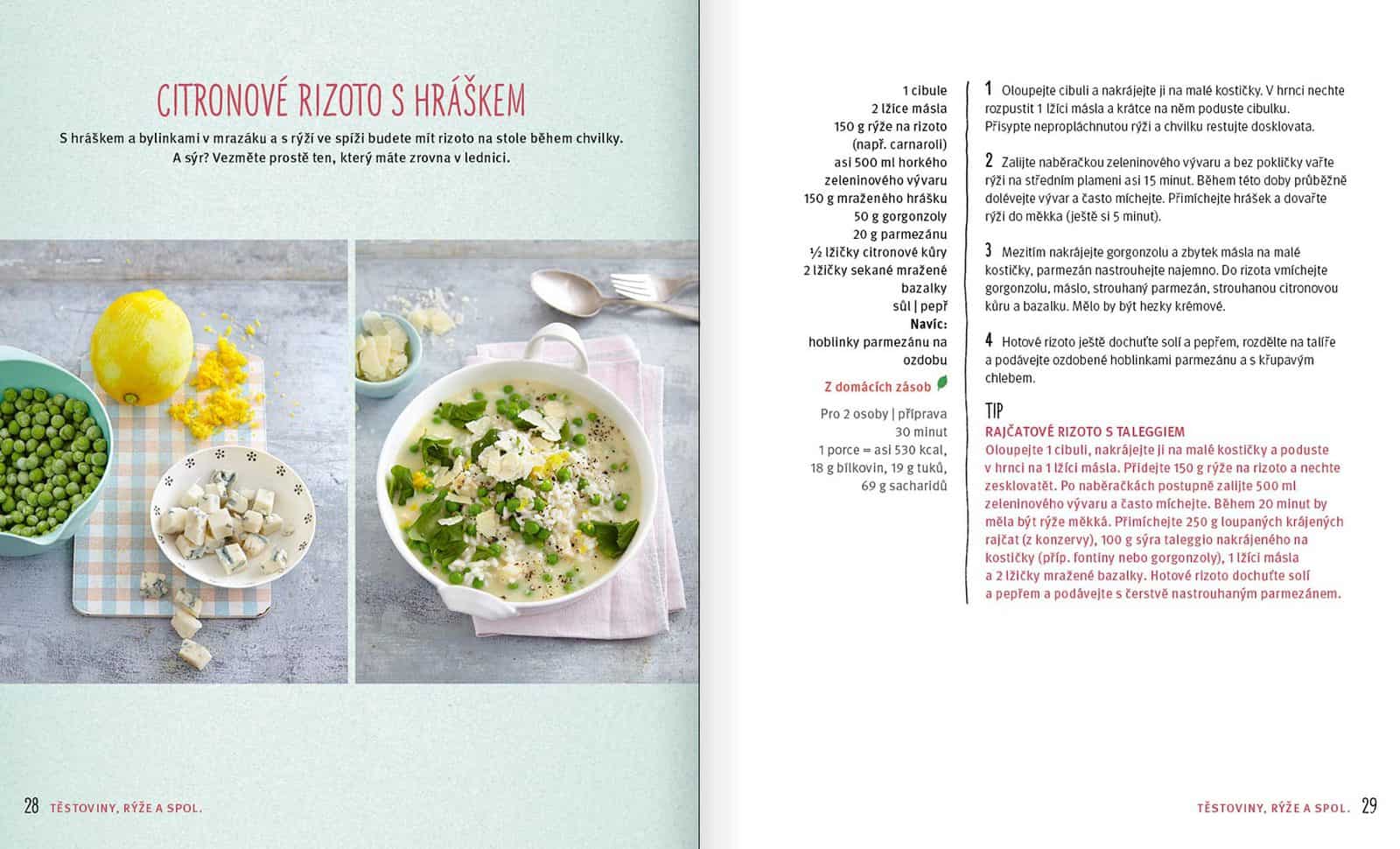 CITRONOVÉ RIZOTO S HRÁŠKEM

S hráškem a bylinkami v mrazáku a s rýží ve spíži budete mít rizoto na stole během chvilky. A sýr? Vezměte prostě ten, který máte zrovna v lednici.

28 TĚSTOVINY, RÝŽE A SPOL.

1 cibule
2 lžíce másla
150 g rýže na rizoto (např. carnaroli)
asi 500 ml horkého zeleninového vývaru
150 g mraženého hrášku
50 g gorgonzoly
20 g parmezánu
½ lžičky citronové kůry
2 lžičky sekané mražené bazalky
sůl | pepř
Navíc:
hoblinky parmezánu na ozdobu

Z domácích zásob

Pro 2 osoby | příprava 30 minut
1 porce = asi 530 kcal, 18 g bílkovin, 19 g tuků, 69 g sacharidů

1 Oloupejte cibuli a nakrájejte ji na malé kostičky. V hrnci nechte rozpustit 1 lžíci másla a krátce na něm poduste cibulku. Přisypte nepropláchnutou rýži a chvilku restujte dosklovata.

2 Zalijte naběračkou zeleninového vývaru a bez pokličky vařte rýži na středním plameni asi 15 minut. Během této doby průběžně dolévejte vývar a často míchejte. Přimíchejte hrášek a dovařte rýži do měkka (ještě si 5 minut).

3 Mezitím nakrájejte gorgonzolu a zbytek másla na malé kostičky, parmezán nastrouhejte najemno. Do rizota vmíchejte gorgonzolu, máslo, strouhaný parmezán, strouhanou citronovou kůru a bazalku. Mělo by být hezky krémové.

4 Hotové rizoto ještě dochuťte solí a pepřem, rozdělte na talíře a podávejte ozdobené hoblinkami parmezánu a s křupavým chlebem.

TIP
RAJČATOVÉ RIZOTO S TALEGGIEM
Oloupejte 1 cibuli, nakrájejte ji na malé kostičky a poduste v hrnci na 1 lžíci másla. Přidejte 150 g rýže na rizoto a nechte zesklovatět. Po naběračkách postupně zalijte 500 ml zeleninového vývaru a často míchejte. Během 20 minut by měla být rýže měkká. Přimíchejte 250 g loupaných krájených rajčat (z konzervy), 100 g sýra taleggio nakrájeného na kostičky (příp. fontiny nebo gorgonzoly), 1 lžíci másla a 2 lžičky mražené bazalky. Hotové rizoto dochuťte solí a pepřem a podávejte s čerstvě nastrouhaným parmezánem.

TĚSTOVINY, RÝŽE A SPOL. 29